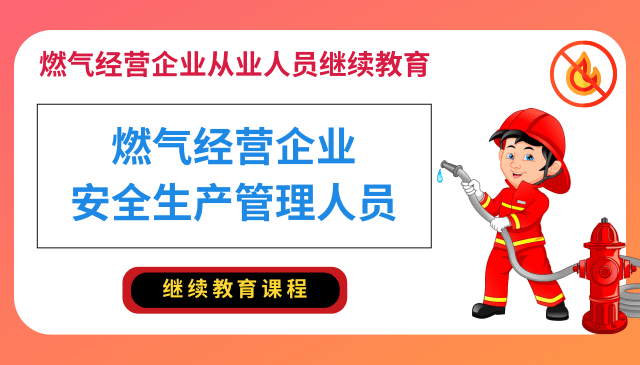 燃气经营企业从业人员继续教育

燃气经营企业
安全生产管理人员

继续教育课程